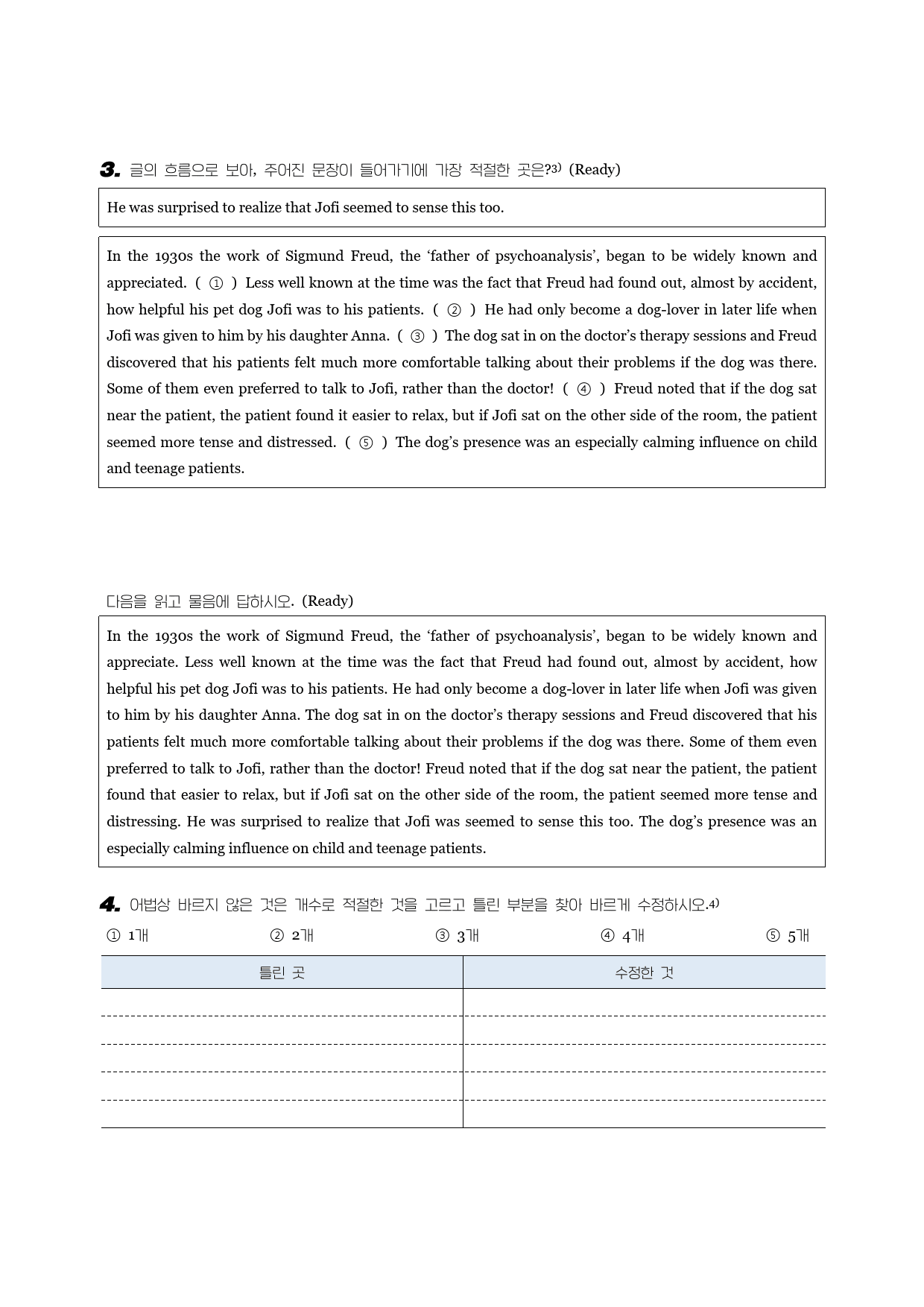 3. 글의 흐름으로 보아, 주어진 문장이 들어가기에 가장 적절한 곳은?$^{3)}$ (Ready)

He was surprised to realize that Jofi seemed to sense this too.

In the 1930s the work of Sigmund Freud, the 'father of psychoanalysis', began to be widely known and appreciated. ( ① ) Less well known at the time was the fact that Freud had found out, almost by accident, how helpful his pet dog Jofi was to his patients. ( ② ) He had only become a dog-lover in later life when Jofi was given to him by his daughter Anna. ( ③ ) The dog sat in on the doctor's therapy sessions and Freud discovered that his patients felt much more comfortable talking about their problems if the dog was there. Some of them even preferred to talk to Jofi, rather than the doctor! ( ④ ) Freud noted that if the dog sat near the patient, the patient found it easier to relax, but if Jofi sat on the other side of the room, the patient seemed more tense and distressed. ( ⑤ ) The dog's presence was an especially calming influence on child and teenage patients.

다음을 읽고 물음에 답하시오. (Ready)

In the 1930s the work of Sigmund Freud, the 'father of psychoanalysis', began to be widely known and appreciate. Less well known at the time was the fact that Freud had found out, almost by accident, how helpful his pet dog Jofi was to his patients. He had only become a dog-lover in later life when Jofi was given to him by his daughter Anna. The dog sat in on the doctor's therapy sessions and Freud discovered that his patients felt much more comfortable talking about their problems if the dog was there. Some of them even preferred to talk to Jofi, rather than the doctor! Freud noted that if the dog sat near the patient, the patient found that easier to relax, but if Jofi sat on the other side of the room, the patient seemed more tense and distressing. He was surprised to realize that Jofi was seemed to sense this too. The dog's presence was an especially calming influence on child and teenage patients.

4. 어법상 바르지 않은 것은 개수로 적절한 것을 고르고 틀린 부분을 찾아 바르게 수정하시오.$^{4)}$

① 1개 ② 2개 ③ 3개 ④ 4개 ⑤ 5개

| 틀린 곳 | 수정한 것 |
|---|---|
| | |
| | |
| | |
| | |
| | |